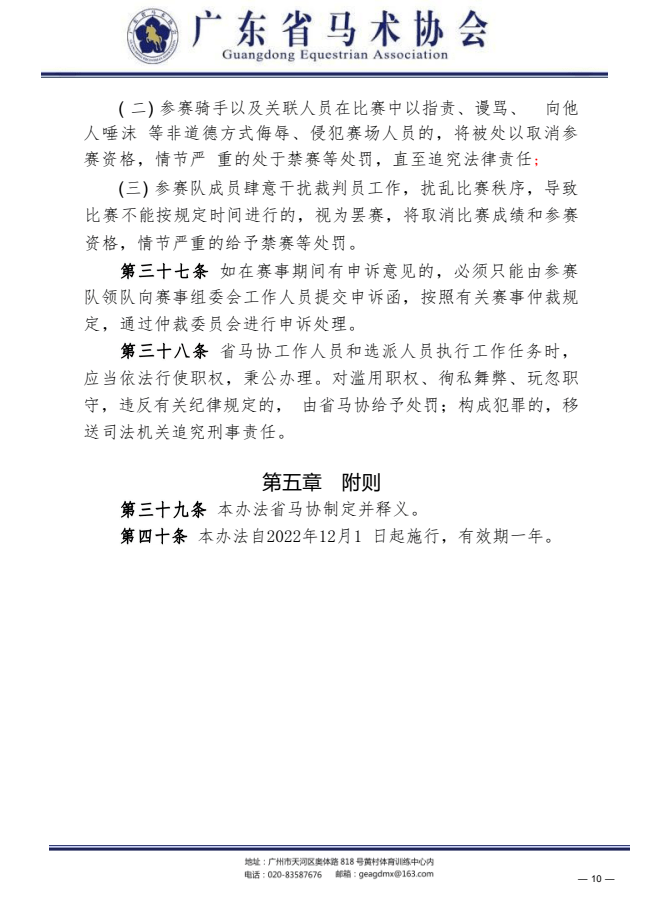 广东省马术协会
Guangdong Equestrian Association

(二) 参赛骑手以及关联人员在比赛中以指责、谩骂、 向他人唾沫 等非道德方式侮辱、侵犯赛场人员的，将被处以取消参赛资格，情节严 重的处于禁赛等处罚，直至追究法律责任;

(三) 参赛队成员肆意干扰裁判员工作，扰乱比赛秩序，导致比赛不能按规定时间进行的，视为罢赛，将取消比赛成绩和参赛资格，情节严重的给予禁赛等处罚。

第三十七条 如在赛事期间有申诉意见的，必须只能由参赛队领队向赛事组委会工作人员提交申诉函，按照有关赛事仲裁规定，通过仲裁委员会进行申诉处理。

第三十八条 省马协工作人员和选派人员执行工作任务时，应当依法行使职权，秉公办理。对滥用职权、徇私舞弊、玩忽职守，违反有关纪律规定的， 由省马协给予处罚；构成犯罪的，移送司法机关追究刑事责任。

第五章 附则

第三十九条 本办法省马协制定并释义。

第四十条 本办法自2022年12月1 日起施行，有效期一年。

地址：广州市天河区奥体路 818 号黄村体育训练中心内
电话：020-83587676 邮箱：geagdmx@163.com

— 10 —